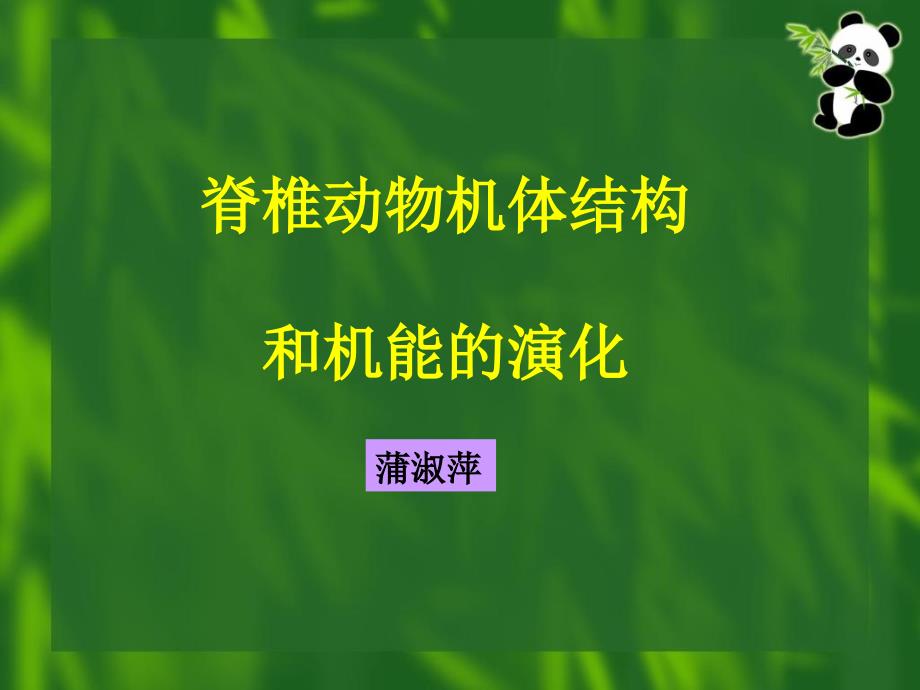 脊椎动物机体结构

和机能的演化

蒲淑萍